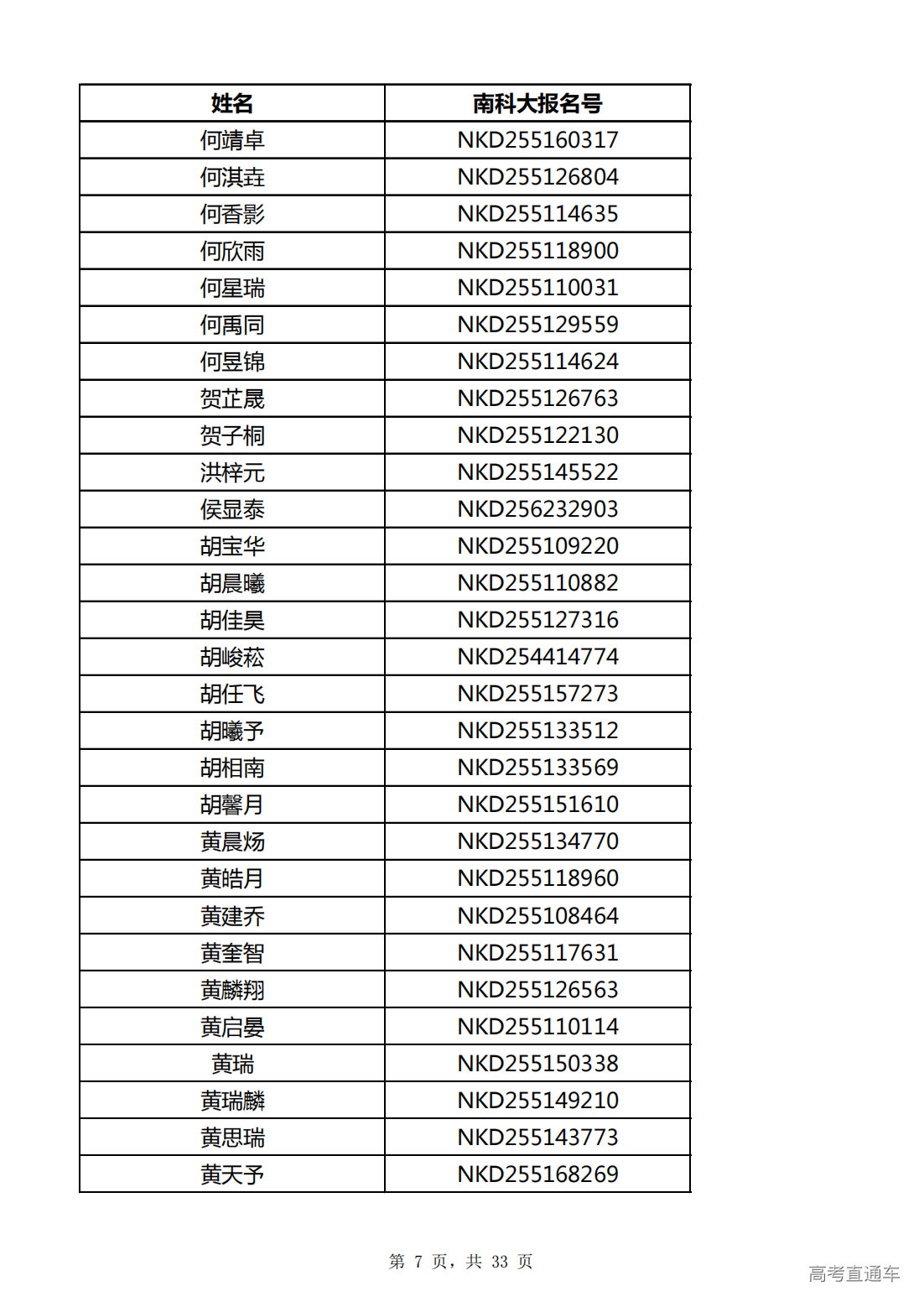 | 姓名 | 南科大报名号 |
|---|---|
| 何靖卓 | NKD255160317 |
| 何淇垚 | NKD255126804 |
| 何香影 | NKD255114635 |
| 何欣雨 | NKD255118900 |
| 何星瑞 | NKD255110031 |
| 何禹同 | NKD255129559 |
| 何昱锦 | NKD255114624 |
| 贺芷晟 | NKD255126763 |
| 贺子桐 | NKD255122130 |
| 洪梓元 | NKD255145522 |
| 侯显泰 | NKD256232903 |
| 胡宝华 | NKD255109220 |
| 胡晨曦 | NKD255110882 |
| 胡佳昊 | NKD255127316 |
| 胡峻菘 | NKD254414774 |
| 胡任飞 | NKD255157273 |
| 胡曦予 | NKD255133512 |
| 胡相南 | NKD255133569 |
| 胡馨月 | NKD255151610 |
| 黄晨炀 | NKD255134770 |
| 黄皓月 | NKD255118960 |
| 黄建乔 | NKD255108464 |
| 黄奎智 | NKD255117631 |
| 黄麟翔 | NKD255126563 |
| 黄启晏 | NKD255110114 |
| 黄瑞 | NKD255150338 |
| 黄瑞麟 | NKD255149210 |
| 黄思瑞 | NKD255143773 |
| 黄天予 | NKD255168269 |

第 7 页，共 33 页

高考直通车